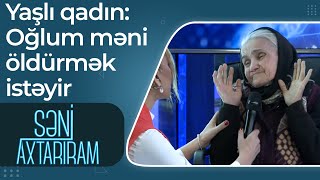 Yaşlı qadın: Oğlum məni öldürmək istəyir

SƏNİ AXTARIRAM